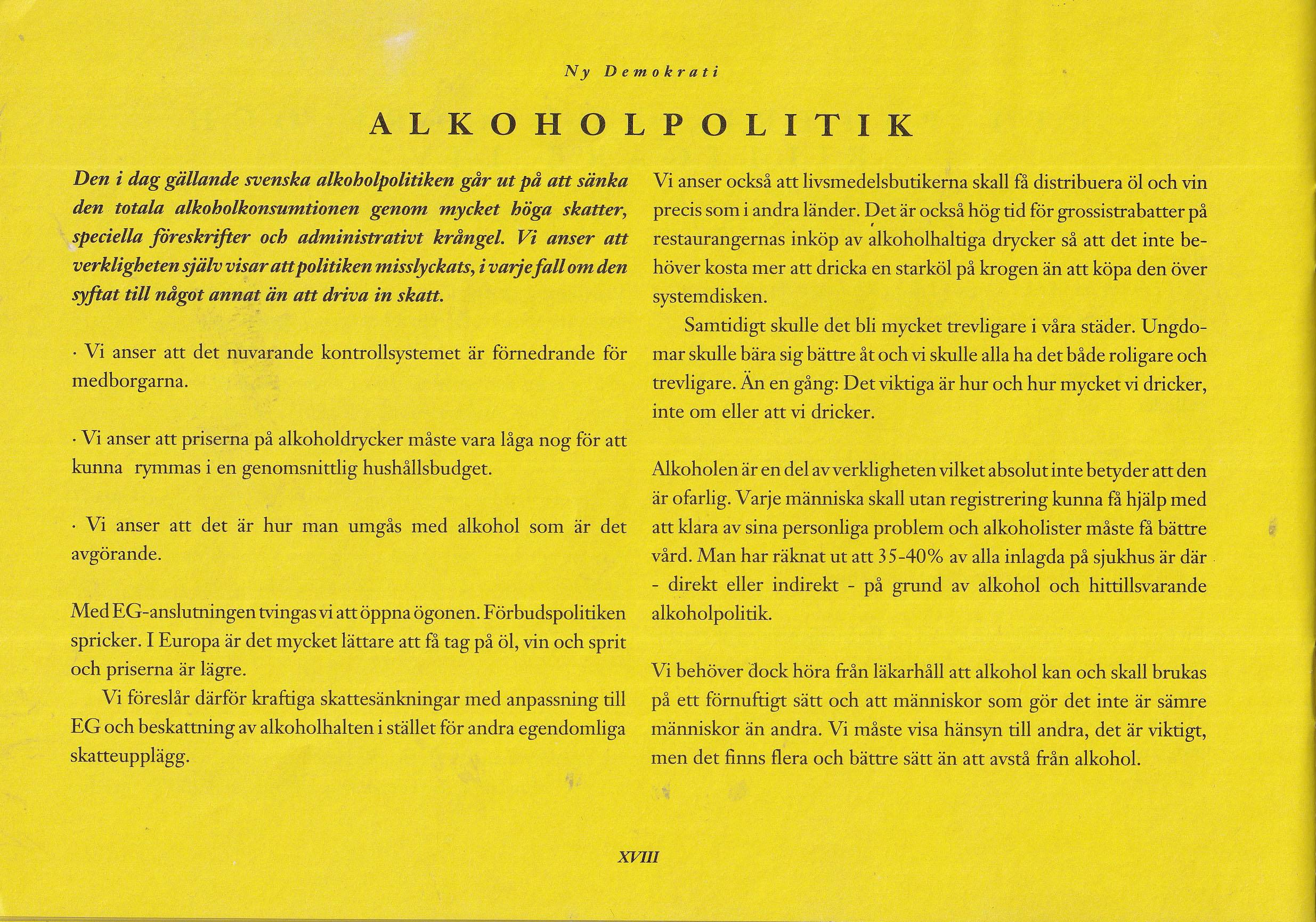 Ny Demokrati

ALKOHOLPOLITIK

Den i dag gällande svenska alkoholpolitiken går ut på att sänka den totala alkoholkonsumtionen genom mycket höga skatter, speciella föreskrifter och administrativt krångel. Vi anser att verkligheten själv visar att politiken misslyckats, i varje fall om den syftat till något annat än att driva in skatt.

· Vi anser att det nuvarande kontrollsystemet är förnedrande för medborgarna.

· Vi anser att priserna på alkoholdrycker måste vara låga nog för att kunna rymmas i en genomsnittlig hushållsbudget.

· Vi anser att det är hur man umgås med alkohol som är det avgörande.

Med EG-anslutningen tvingas vi att öppna ögonen. Förbudspolitiken spricker. I Europa är det mycket lättare att få tag på öl, vin och sprit och priserna är lägre.

Vi föreslår därför kraftiga skattesänkningar med anpassning till EG och beskattning av alkoholhalten i stället för andra egendomliga skatteupplägg.

Vi anser också att livsmedelsbutikerna skall få distribuera öl och vin precis som i andra länder. Det är också hög tid för grossistrabatter på restaurangernas inköp av alkoholhaltiga drycker så att det inte behöver kosta mer att dricka en starköl på krogen än att köpa den över systemdisken.

Samtidigt skulle det bli mycket trevligare i våra städer. Ungdomar skulle bära sig bättre åt och vi skulle alla ha det både roligare och trevligare. Än en gång: Det viktiga är hur och hur mycket vi dricker, inte om eller att vi dricker.

Alkoholen är en del av verkligheten vilket absolut inte betyder att den är ofarlig. Varje människa skall utan registrering kunna få hjälp med att klara av sina personliga problem och alkoholister måste få bättre vård. Man har räknat ut att 35-40% av alla inlagda på sjukhus är där - direkt eller indirekt - på grund av alkohol och hittillsvarande alkoholpolitik.

Vi behöver dock höra från läkarhåll att alkohol kan och skall brukas på ett förnuftigt sätt och att människor som gör det inte är sämre människor än andra. Vi måste visa hänsyn till andra, det är viktigt, men det finns flera och bättre sätt än att avstå från alkohol.

XVIII